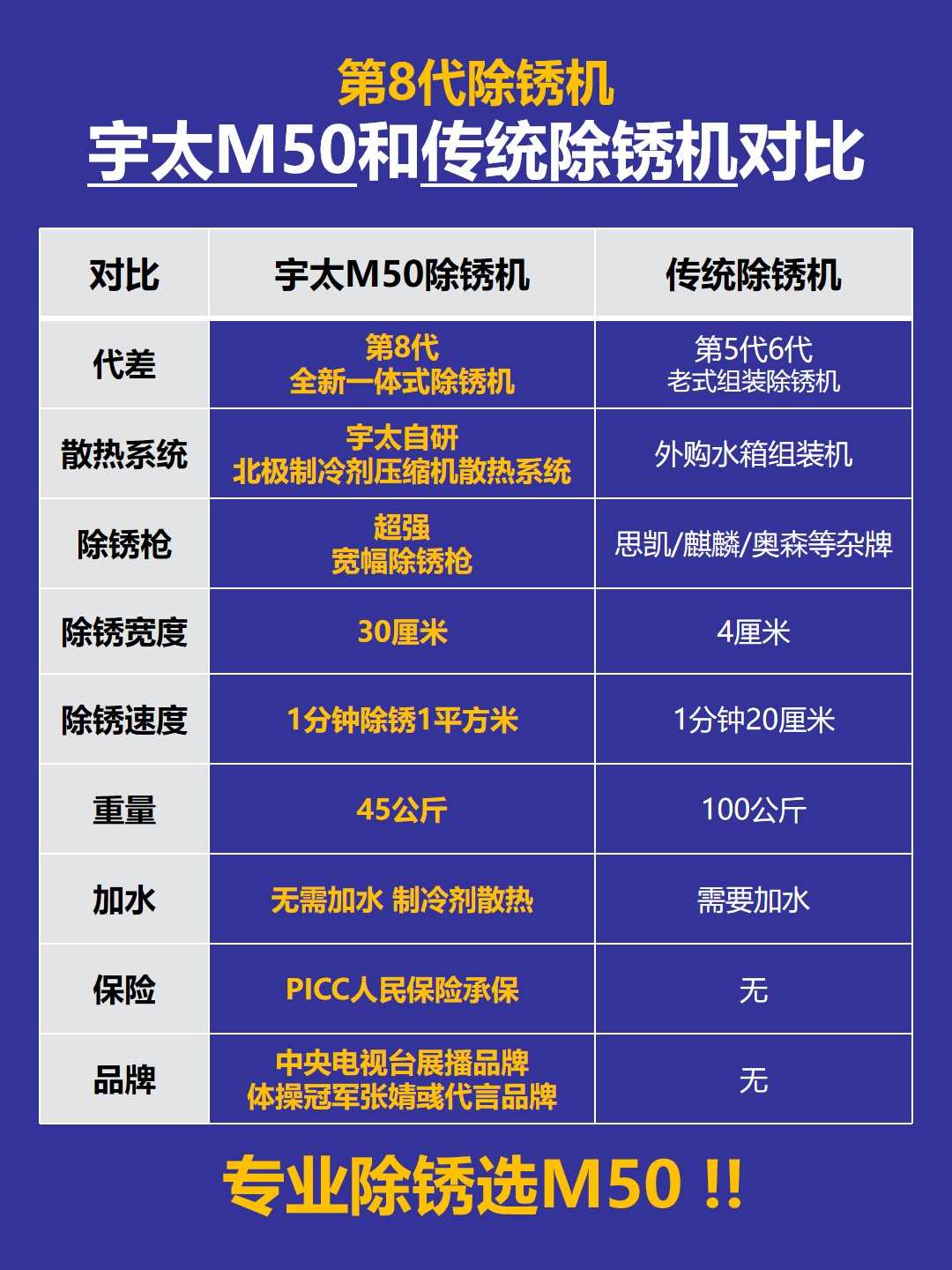 第8代除锈机
宇太M50和传统除锈机对比

| 对比 | 宇太M50除锈机 | 传统除锈机 |
|---|---|---|
| 代差 | 第8代 全新一体式除锈机 | 第5代6代 老式组装除锈机 |
| 散热系统 | 宇太自研 北极制冷剂压缩机散热系统 | 外购水箱组装机 |
| 除锈枪 | 超强 宽幅除锈枪 | 思凯/麒麟/奥森等杂牌 |
| 除锈宽度 | 30厘米 | 4厘米 |
| 除锈速度 | 1分钟除锈1平方米 | 1分钟20厘米 |
| 重量 | 45公斤 | 100公斤 |
| 加水 | 无需加水 制冷剂散热 | 需要加水 |
| 保险 | PICC人民保险承保 | 无 |
| 品牌 | 中央电视台展播品牌 体操冠军张婧彧代言品牌 | 无 |

专业除锈选M50 !!